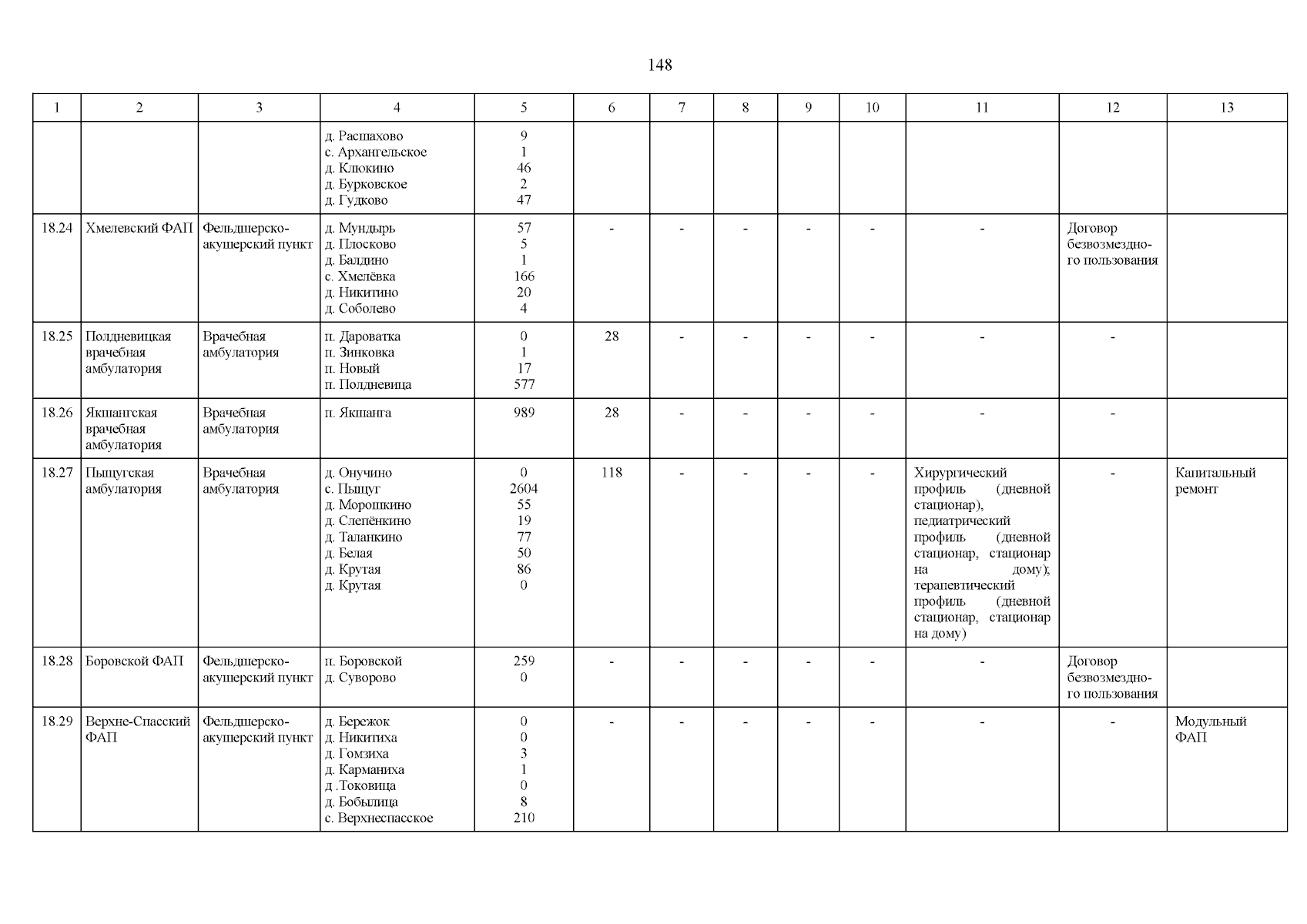 148

| 1 | 2 | 3 | 4 | 5 | 6 | 7 | 8 | 9 | 10 | 11 | 12 | 13 |
|---|---|---|---|---|---|---|---|---|---|---|---|---|
| | | | д. Расшахово<br>с. Архангельское<br>д. Клюкино<br>д. Бурковское<br>д. Гудково | 9<br>1<br>46<br>2<br>47 | | | | | | | | |
| 18.24 | Хмелевский ФАП | Фельдшерско-акушерский пункт | д. Мундырь<br>д. Плосково<br>д. Балдино<br>с. Хмелёвка<br>д. Никитино<br>д. Соболево | 57<br>5<br>1<br>166<br>20<br>4 | - | - | - | - | - | - | Договор безвозмездного пользования | |
| 18.25 | Полдневицкая врачебная амбулатория | Врачебная амбулатория | п. Дароватка<br>п. Зинковка<br>п. Новый<br>п. Полдневица | 0<br>1<br>17<br>577 | 28 | - | - | - | - | - | - | |
| 18.26 | Якшангская врачебная амбулатория | Врачебная амбулатория | п. Якшанга | 989 | 28 | - | - | - | - | - | - | |
| 18.27 | Пыщугская амбулатория | Врачебная амбулатория | д. Онучино<br>с. Пыщуг<br>д. Морошкино<br>д. Слепёнкино<br>д. Таланкино<br>д. Белая<br>д. Крутая<br>д. Крутая | 0<br>2604<br>55<br>19<br>77<br>50<br>86<br>0 | 118 | - | - | - | - | Хирургический профиль (дневной стационар), педиатрический профиль (дневной стационар, стационар на дому); терапевтический профиль (дневной стационар, стационар на дому) | - | Капитальный ремонт |
| 18.28 | Боровской ФАП | Фельдшерско-акушерский пункт | п. Боровской<br>д. Суворово | 259<br>0 | - | - | - | - | - | - | Договор безвозмездного пользования | |
| 18.29 | Верхне-Спасский ФАП | Фельдшерско-акушерский пункт | д. Бережок<br>д. Никитиха<br>д. Гомзиха<br>д. Карманиха<br>д .Токовица<br>д. Бобылица<br>с. Верхнеспасское | 0<br>0<br>3<br>1<br>0<br>8<br>210 | - | - | - | - | - | - | - | Модульный ФАП |